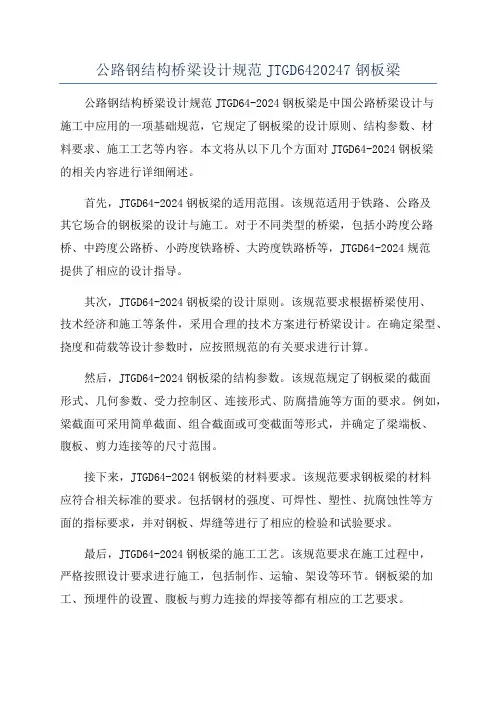 公路钢结构桥梁设计规范 JTGD6420247 钢板梁

公路钢结构桥梁设计规范 JTGD64-2024 钢板梁是中国公路桥梁设计与施工中应用的一项基础规范，它规定了钢板梁的设计原则、结构参数、材料要求、施工工艺等内容。本文将从以下几个方面对 JTGD64-2024 钢板梁的相关内容进行详细阐述。

首先，JTGD64-2024 钢板梁的适用范围。该规范适用于铁路、公路及其它场合的钢板梁的设计与施工。对于不同类型的桥梁，包括小跨度公路桥、中跨度公路桥、小跨度铁路桥、大跨度铁路桥等，JTGD64-2024 规范提供了相应的设计指导。

其次，JTGD64-2024 钢板梁的设计原则。该规范要求根据桥梁使用、技术经济和施工等条件，采用合理的技术方案进行桥梁设计。在确定梁型、挠度和荷载等设计参数时，应按照规范的有关要求进行计算。

然后，JTGD64-2024 钢板梁的结构参数。该规范规定了钢板梁的截面形式、几何参数、受力控制区、连接形式、防腐措施等方面的要求。例如，梁截面可采用简单截面、组合截面或可变截面等形式，并确定了梁端板、腹板、剪力连接等的尺寸范围。

接下来，JTGD64-2024 钢板梁的材料要求。该规范要求钢板梁的材料应符合相关标准的要求。包括钢材的强度、可焊性、塑性、抗腐蚀性等方面的指标要求，并对钢板、焊缝等进行了相应的检验和试验要求。

最后，JTGD64-2024 钢板梁的施工工艺。该规范要求在施工过程中，严格按照设计要求进行施工，包括制作、运输、架设等环节。钢板梁的加工、预埋件的设置、腹板与剪力连接的焊接等都有相应的工艺要求。